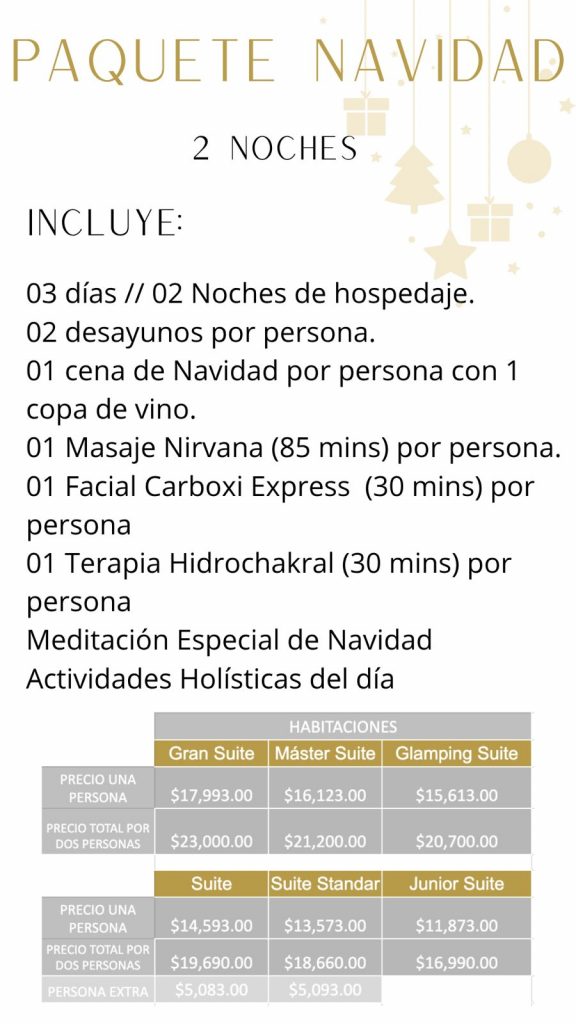 PAQUETE NAVIDAD

2 NOCHES

INCLUYE:

03 días // 02 Noches de hospedaje.
02 desayunos por persona.
01 cena de Navidad por persona con 1 copa de vino.
01 Masaje Nirvana (85 mins) por persona.
01 Facial Carboxi Express (30 mins) por persona
01 Terapia Hidrochakral (30 mins) por persona
Meditación Especial de Navidad
Actividades Holísticas del día

| | HABITACIONES | | |
|---|---|---|---|
| | Gran Suite | Máster Suite | Glamping Suite |
| PRECIO UNA PERSONA | $17,993.00 | $16,123.00 | $15,613.00 |
| PRECIO TOTAL POR DOS PERSONAS | $23,000.00 | $21,200.00 | $20,700.00 |
| | Suite | Suite Standar | Junior Suite |
| PRECIO UNA PERSONA | $14,593.00 | $13,573.00 | $11,873.00 |
| PRECIO TOTAL POR DOS PERSONAS | $19,690.00 | $18,660.00 | $16,990.00 |
| PERSONA EXTRA | $5,083.00 | $5,093.00 | |